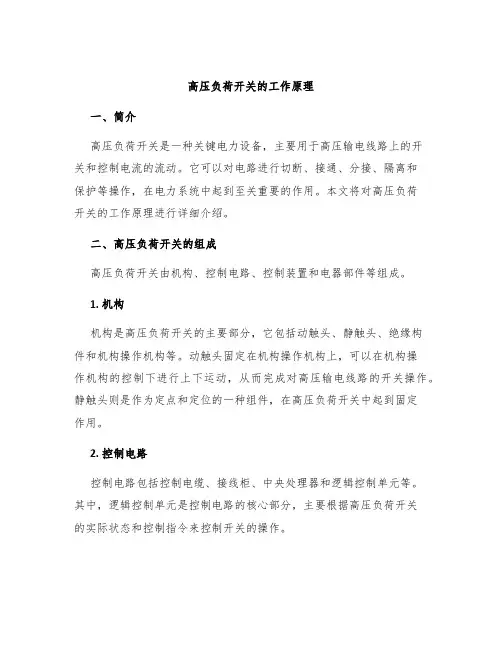 高压负荷开关的工作原理

一、简介

高压负荷开关是一种关键电力设备，主要用于高压输电线路上的开关和控制电流的流动。它可以对电路进行切断、接通、分接、隔离和保护等操作，在电力系统中起到至关重要的作用。本文将对高压负荷开关的工作原理进行详细介绍。

二、高压负荷开关的组成

高压负荷开关由机构、控制电路、控制装置和电器部件等组成。

1. 机构

机构是高压负荷开关的主要部分，它包括动触头、静触头、绝缘构件和机构操作机构等。动触头固定在机构操作机构上，可以在机构操作机构的控制下进行上下运动，从而完成对高压输电线路的开关操作。静触头则是作为定点和定位的一种组件，在高压负荷开关中起到固定作用。

2. 控制电路

控制电路包括控制电缆、接线柜、中央处理器和逻辑控制单元等。其中，逻辑控制单元是控制电路的核心部分，主要根据高压负荷开关的实际状态和控制指令来控制开关的操作。